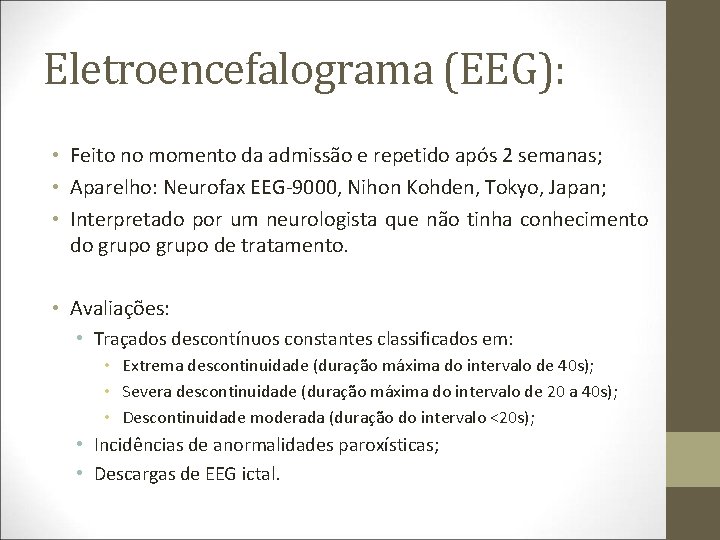 Eletroencefalograma (EEG):

• Feito no momento da admissão e repetido após 2 semanas;
• Aparelho: Neurofax EEG-9000, Nihon Kohden, Tokyo, Japan;
• Interpretado por um neurologista que não tinha conhecimento do grupo grupo de tratamento.

• Avaliações:
 • Traçados descontínuos constantes classificados em:
  • Extrema descontinuidade (duração máxima do intervalo de 40s);
  • Severa descontinuidade (duração máxima do intervalo de 20 a 40s);
  • Descontinuidade moderada (duração do intervalo <20s);
 • Incidências de anormalidades paroxísticas;
 • Descargas de EEG ictal.